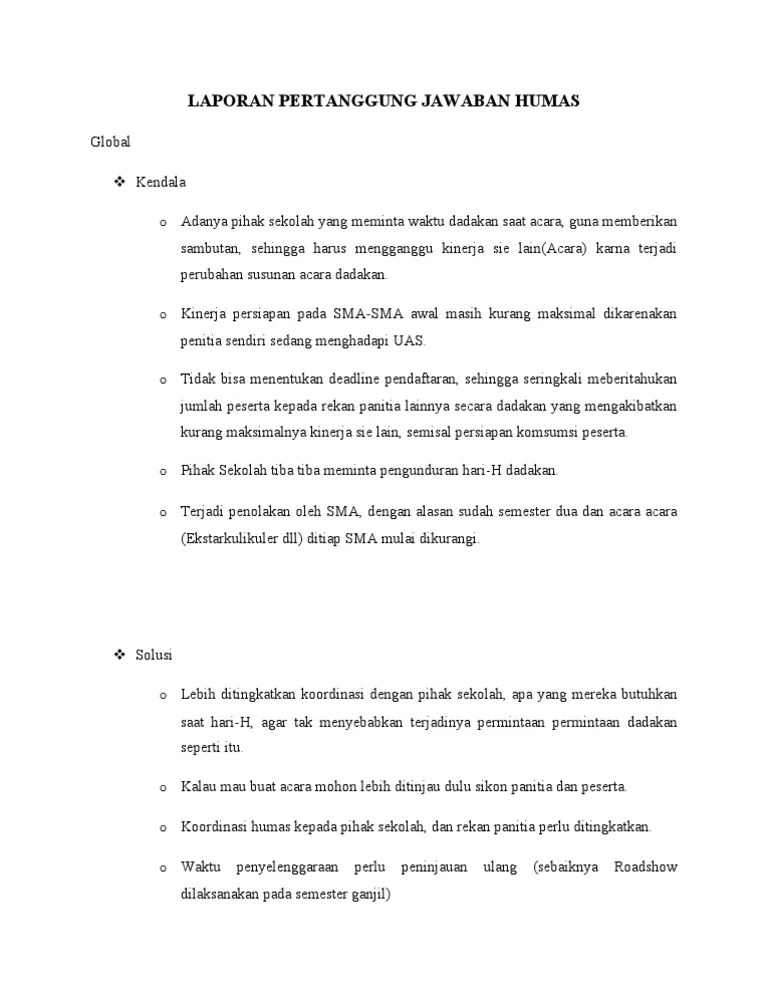 LAPORAN PERTANGGUNG JAWABAN HUMAS

Global

❖ Kendala

o Adanya pihak sekolah yang meminta waktu dadakan saat acara, guna memberikan sambutan, sehingga harus mengganggu kinerja sie lain(Acara) karna terjadi perubahan susunan acara dadakan.

o Kinerja persiapan pada SMA-SMA awal masih kurang maksimal dikarenakan penitia sendiri sedang menghadapi UAS.

o Tidak bisa menentukan deadline pendaftaran, sehingga seringkali meberitahukan jumlah peserta kepada rekan panitia lainnya secara dadakan yang mengakibatkan kurang maksimalnya kinerja sie lain, semisal persiapan komsumsi peserta.

o Pihak Sekolah tiba tiba meminta pengunduran hari-H dadakan.

o Terjadi penolakan oleh SMA, dengan alasan sudah semester dua dan acara acara (Ekstarkulikuler dll) ditiap SMA mulai dikurangi.

❖ Solusi

o Lebih ditingkatkan koordinasi dengan pihak sekolah, apa yang mereka butuhkan saat hari-H, agar tak menyebabkan terjadinya permintaan permintaan dadakan seperti itu.

o Kalau mau buat acara mohon lebih ditinjau dulu sikon panitia dan peserta.

o Koordinasi humas kepada pihak sekolah, dan rekan panitia perlu ditingkatkan.

o Waktu penyelenggaraan perlu peninjauan ulang (sebaiknya Roadshow dilaksanakan pada semester ganjil)